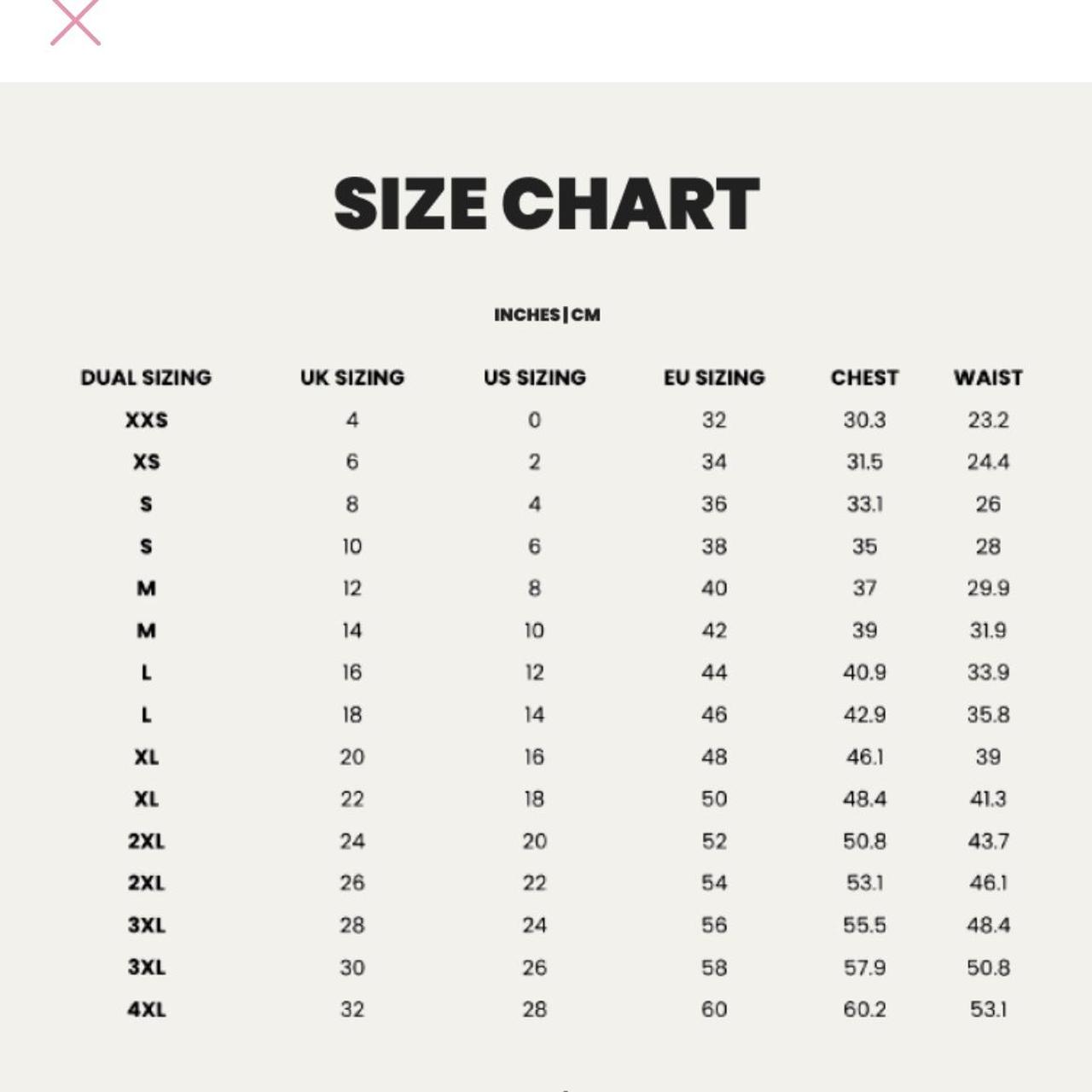 SIZE CHART

INCHES | CM

| DUAL SIZING | UK SIZING | US SIZING | EU SIZING | CHEST | WAIST |
|---|---|---|---|---|---|
| XXS | 4 | 0 | 32 | 30.3 | 23.2 |
| XS | 6 | 2 | 34 | 31.5 | 24.4 |
| S | 8 | 4 | 36 | 33.1 | 26 |
| S | 10 | 6 | 38 | 35 | 28 |
| M | 12 | 8 | 40 | 37 | 29.9 |
| M | 14 | 10 | 42 | 39 | 31.9 |
| L | 16 | 12 | 44 | 40.9 | 33.9 |
| L | 18 | 14 | 46 | 42.9 | 35.8 |
| XL | 20 | 16 | 48 | 46.1 | 39 |
| XL | 22 | 18 | 50 | 48.4 | 41.3 |
| 2XL | 24 | 20 | 52 | 50.8 | 43.7 |
| 2XL | 26 | 22 | 54 | 53.1 | 46.1 |
| 3XL | 28 | 24 | 56 | 55.5 | 48.4 |
| 3XL | 30 | 26 | 58 | 57.9 | 50.8 |
| 4XL | 32 | 28 | 60 | 60.2 | 53.1 |